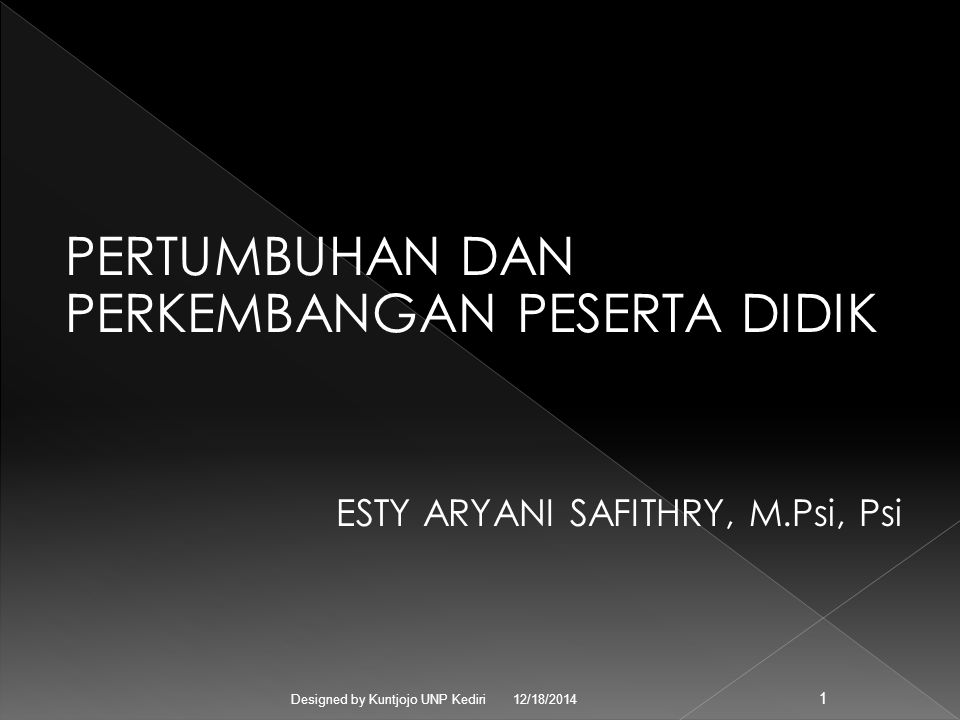 PERTUMBUHAN DAN PERKEMBANGAN PESERTA DIDIK

ESTY ARYANI SAFITHRY, M.Psi, Psi

Designed by Kuntjojo UNP Kediri 12/18/2014 1